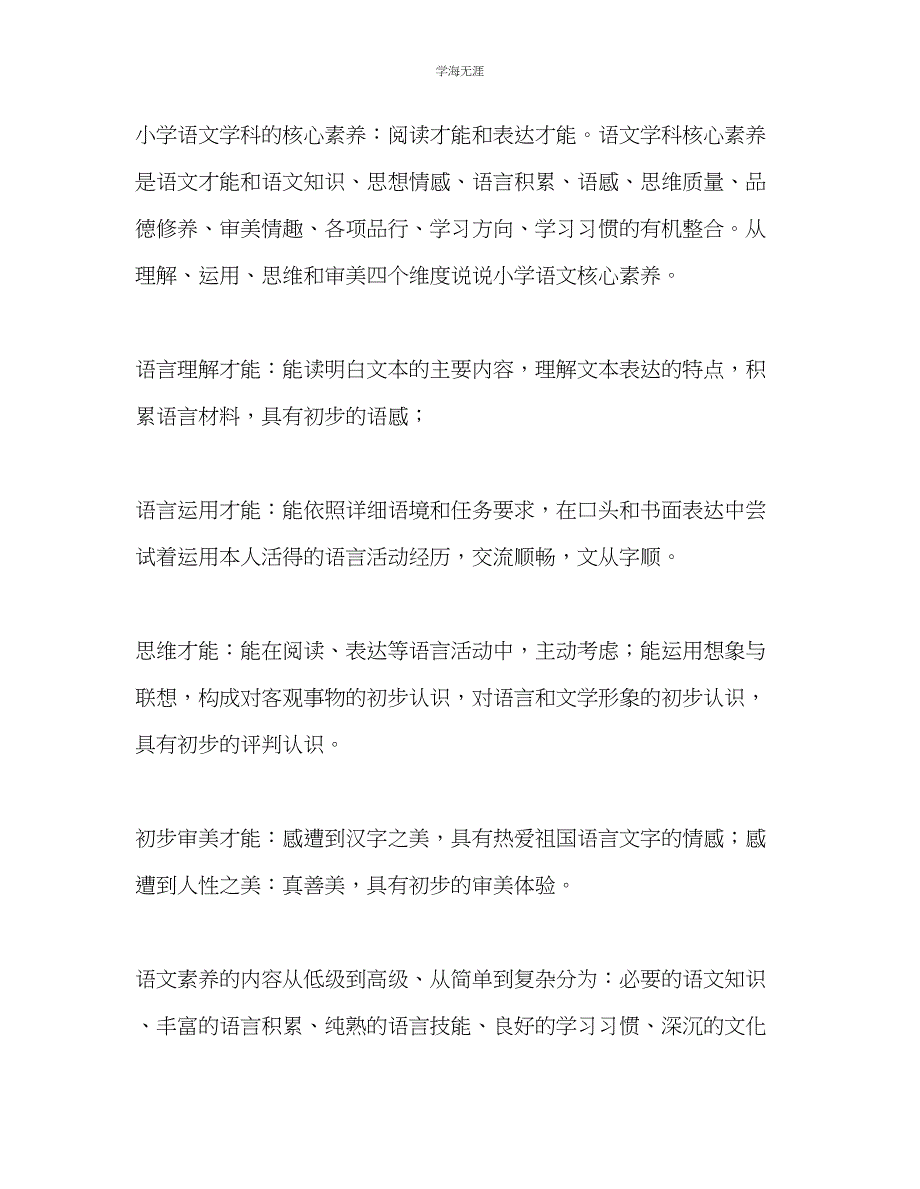 学海无涯

小学语文学科的核心素养：阅读才能和表达才能。语文学科核心素养是语文才能和语文知识、思想情感、语言积累、语感、思维质量、品德修养、审美情趣、各项品行、学习方向、学习习惯的有机整合。从理解、运用、思维和审美四个维度说说小学语文核心素养。

语言理解才能：能读明白文本的主要内容，理解文本表达的特点，积累语言材料，具有初步的语感；

语言运用才能：能依照详细语境和任务要求，在口头和书面表达中尝试着运用本人活得的语言活动经历，交流顺畅，文从字顺。

思维才能：能在阅读、表达等语言活动中，主动考虑；能运用想象与联想，构成对客观事物的初步认识，对语言和文学形象的初步认识，具有初步的评判认识。

初步审美才能：感遭到汉字之美，具有热爱祖国语言文字的情感；感遭到人性之美：真善美，具有初步的审美体验。

语文素养的内容从低级到高级、从简单到复杂分为：必要的语文知识、丰富的语言积累、纯熟的语言技能、良好的学习习惯、深沉的文化